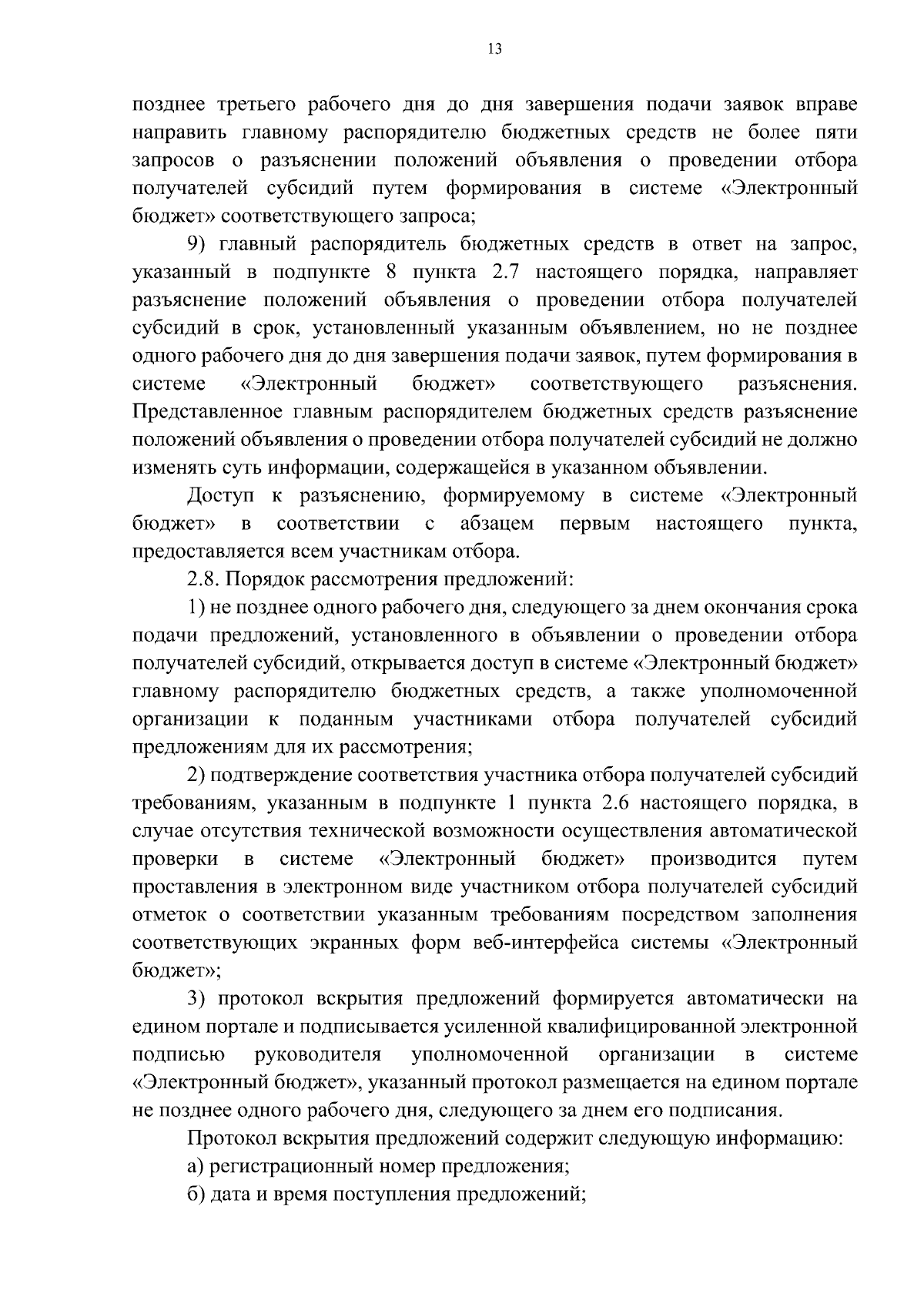 13

позднее третьего рабочего дня до дня завершения подачи заявок вправе направить главному распорядителю бюджетных средств не более пяти запросов о разъяснении положений объявления о проведении отбора получателей субсидий путем формирования в системе «Электронный бюджет» соответствующего запроса;

9) главный распорядитель бюджетных средств в ответ на запрос, указанный в подпункте 8 пункта 2.7 настоящего порядка, направляет разъяснение положений объявления о проведении отбора получателей субсидий в срок, установленный указанным объявлением, но не позднее одного рабочего дня до дня завершения подачи заявок, путем формирования в системе «Электронный бюджет» соответствующего разъяснения. Представленное главным распорядителем бюджетных средств разъяснение положений объявления о проведении отбора получателей субсидий не должно изменять суть информации, содержащейся в указанном объявлении.

Доступ к разъяснению, формируемому в системе «Электронный бюджет» в соответствии с абзацем первым настоящего пункта, предоставляется всем участникам отбора.

2.8. Порядок рассмотрения предложений:

1) не позднее одного рабочего дня, следующего за днем окончания срока подачи предложений, установленного в объявлении о проведении отбора получателей субсидий, открывается доступ в системе «Электронный бюджет» главному распорядителю бюджетных средств, а также уполномоченной организации к поданным участниками отбора получателей субсидий предложениям для их рассмотрения;

2) подтверждение соответствия участника отбора получателей субсидий требованиям, указанным в подпункте 1 пункта 2.6 настоящего порядка, в случае отсутствия технической возможности осуществления автоматической проверки в системе «Электронный бюджет» производится путем проставления в электронном виде участником отбора получателей субсидий отметок о соответствии указанным требованиям посредством заполнения соответствующих экранных форм веб-интерфейса системы «Электронный бюджет»;

3) протокол вскрытия предложений формируется автоматически на едином портале и подписывается усиленной квалифицированной электронной подписью руководителя уполномоченной организации в системе «Электронный бюджет», указанный протокол размещается на едином портале не позднее одного рабочего дня, следующего за днем его подписания.

Протокол вскрытия предложений содержит следующую информацию:

а) регистрационный номер предложения;

б) дата и время поступления предложений;